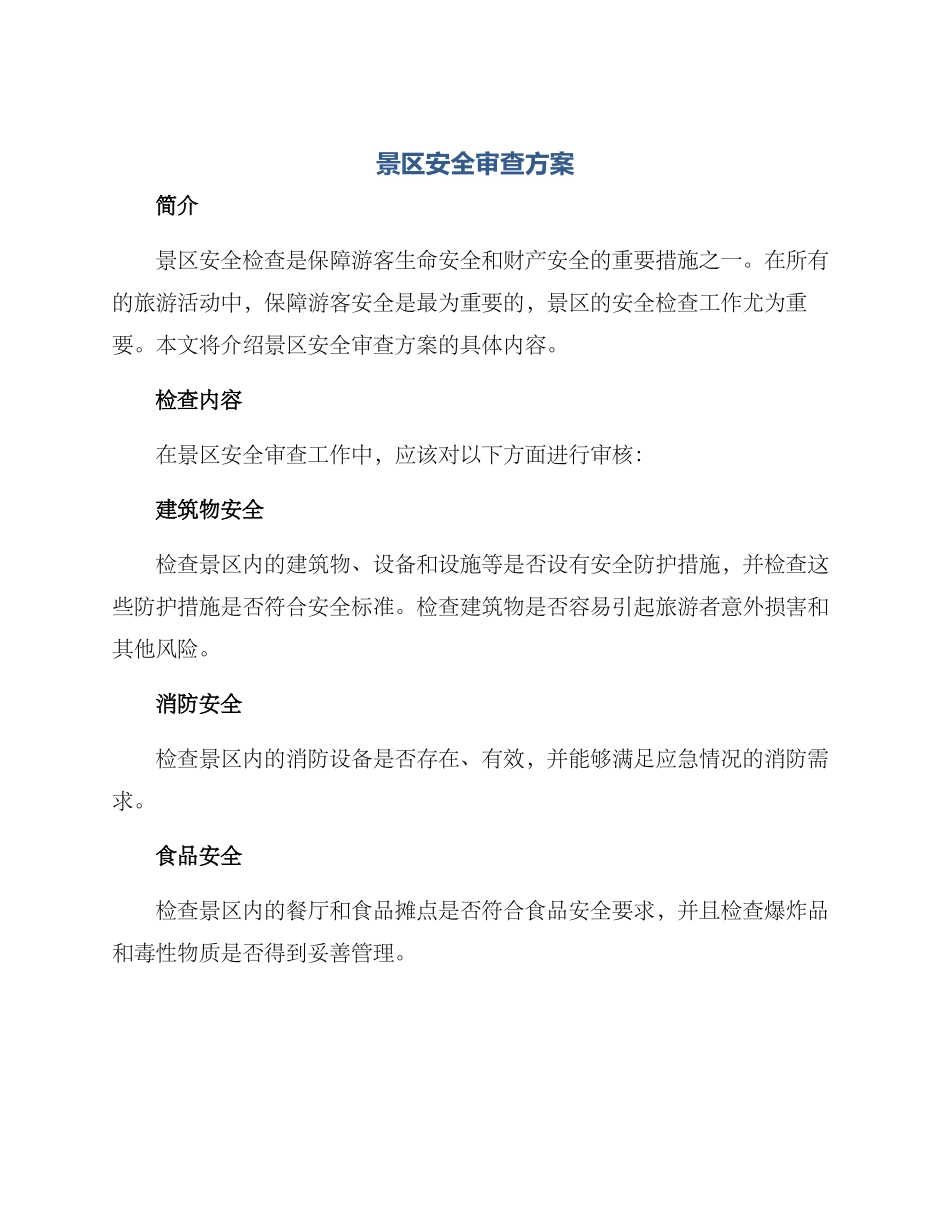 景区安全审查方案

简介

景区安全检查是保障游客生命安全和财产安全的重要措施之一。在所有的旅游活动中，保障游客安全是最为重要的，景区的安全检查工作尤为重要。本文将介绍景区安全审查方案的具体内容。

检查内容

在景区安全审查工作中，应该对以下方面进行审核：

建筑物安全

检查景区内的建筑物、设备和设施等是否设有安全防护措施，并检查这些防护措施是否符合安全标准。检查建筑物是否容易引起旅游者意外损害和其他风险。

消防安全

检查景区内的消防设备是否存在、有效，并能够满足应急情况的消防需求。

食品安全

检查景区内的餐厅和食品摊点是否符合食品安全要求，并且检查爆炸品和毒性物质是否得到妥善管理。